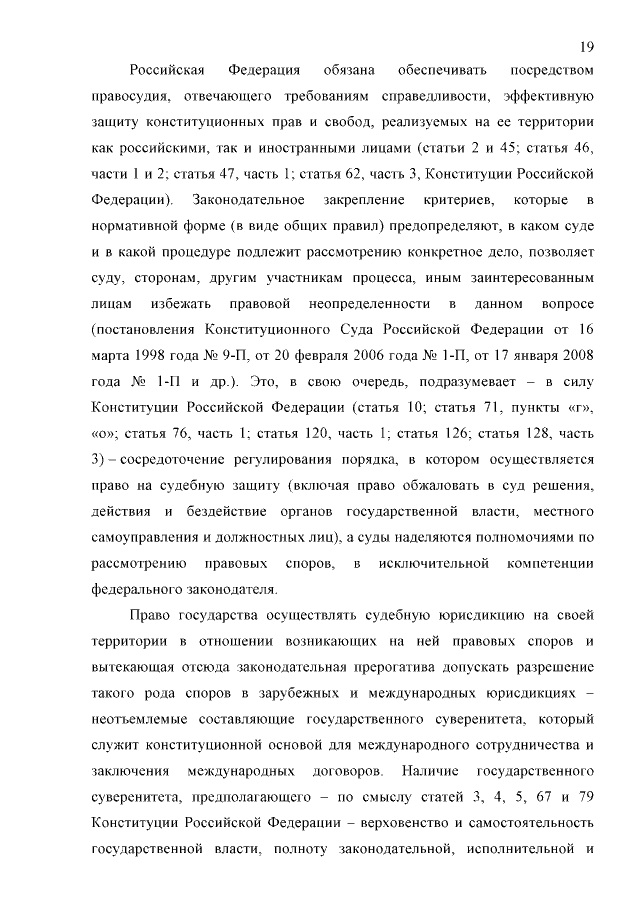 19

Российская Федерация обязана обеспечивать посредством правосудия, отвечающего требованиям справедливости, эффективную защиту конституционных прав и свобод, реализуемых на ее территории как российскими, так и иностранными лицами (статьи 2 и 45; статья 46, части 1 и 2; статья 47, часть 1; статья 62, часть 3, Конституции Российской Федерации). Законодательное закрепление критериев, которые в нормативной форме (в виде общих правил) предопределяют, в каком суде и в какой процедуре подлежит рассмотрению конкретное дело, позволяет суду, сторонам, другим участникам процесса, иным заинтересованным лицам избежать правовой неопределенности в данном вопросе (постановления Конституционного Суда Российской Федерации от 16 марта 1998 года № 9-П, от 20 февраля 2006 года № 1-П, от 17 января 2008 года № 1-П и др.). Это, в свою очередь, подразумевает – в силу Конституции Российской Федерации (статья 10; статья 71, пункты «г», «о»; статья 76, часть 1; статья 120, часть 1; статья 126; статья 128, часть 3) – сосредоточение регулирования порядка, в котором осуществляется право на судебную защиту (включая право обжаловать в суд решения, действия и бездействие органов государственной власти, местного самоуправления и должностных лиц), а суды наделяются полномочиями по рассмотрению правовых споров, в исключительной компетенции федерального законодателя.

Право государства осуществлять судебную юрисдикцию на своей территории в отношении возникающих на ней правовых споров и вытекающая отсюда законодательная прерогатива допускать разрешение такого рода споров в зарубежных и международных юрисдикциях – неотъемлемые составляющие государственного суверенитета, который служит конституционной основой для международного сотрудничества и заключения международных договоров. Наличие государственного суверенитета, предполагающего – по смыслу статей 3, 4, 5, 67 и 79 Конституции Российской Федерации – верховенство и самостоятельность государственной власти, полноту законодательной, исполнительной и